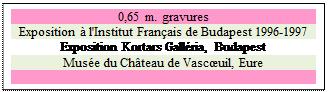 0,65 m. gravures

Exposition à l'Institut Français de Budapest 1996-1997

Exposition Kortars Galléria, Budapest

Musée du Château de Vascœuil, Eure